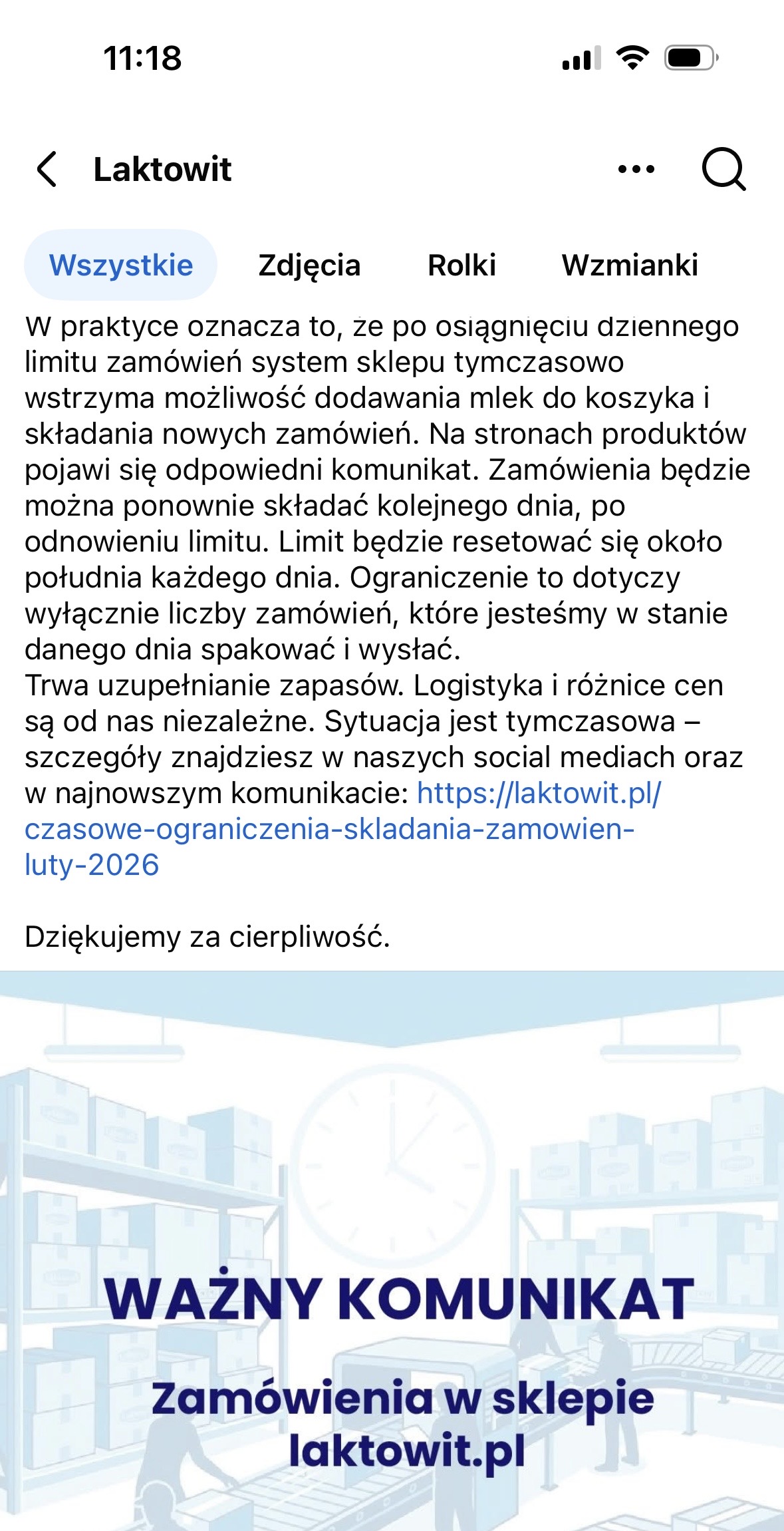 11:18

Laktowit

Wszystkie Zdjęcia Rolki Wzmianki

W praktyce oznacza to, że po osiągnięciu dziennego limitu zamówień system sklepu tymczasowo wstrzyma możliwość dodawania mlek do koszyka i składania nowych zamówień. Na stronach produktów pojawi się odpowiedni komunikat. Zamówienia będzie można ponownie składać kolejnego dnia, po odnowieniu limitu. Limit będzie resetować się około południa każdego dnia. Ograniczenie to dotyczy wyłącznie liczby zamówień, które jesteśmy w stanie danego dnia spakować i wysłać.
Trwa uzupełnianie zapasów. Logistyka i różnice cen są od nas niezależne. Sytuacja jest tymczasowa – szczegóły znajdziesz w naszych social mediach oraz w najnowszym komunikacie: https://laktowit.pl/czasowe-ograniczenia-skladania-zamowien-luty-2026

Dziękujemy za cierpliwość.

WAŻNY KOMUNIKAT

Zamówienia w sklepie laktowit.pl